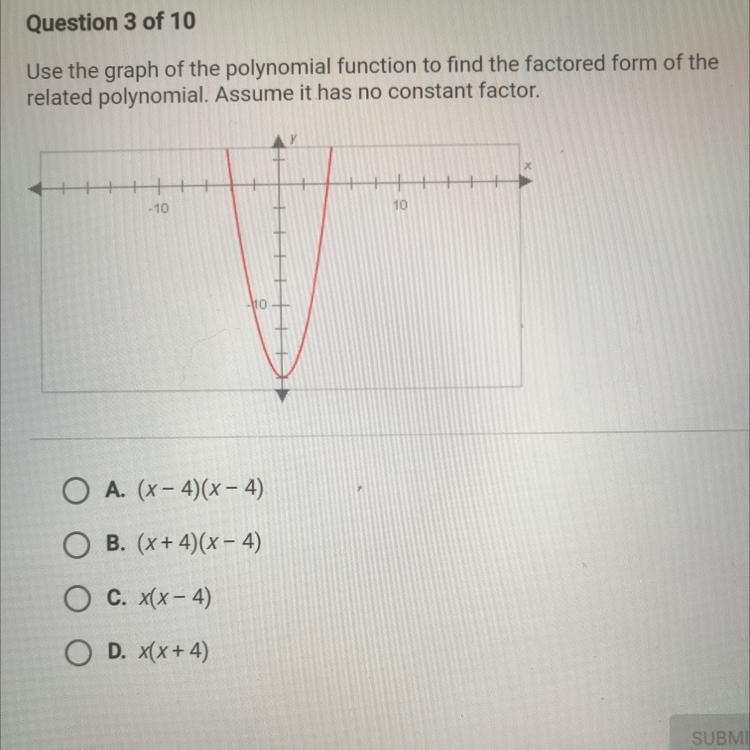 Question 3 of 10

Use the graph of the polynomial function to find the factored form of the related polynomial. Assume it has no constant factor.

y
x
-10
10
-10

A. $(x-4)(x-4)$

B. $(x+4)(x-4)$

C. $x(x-4)$

D. $x(x+4)$

SUBMI